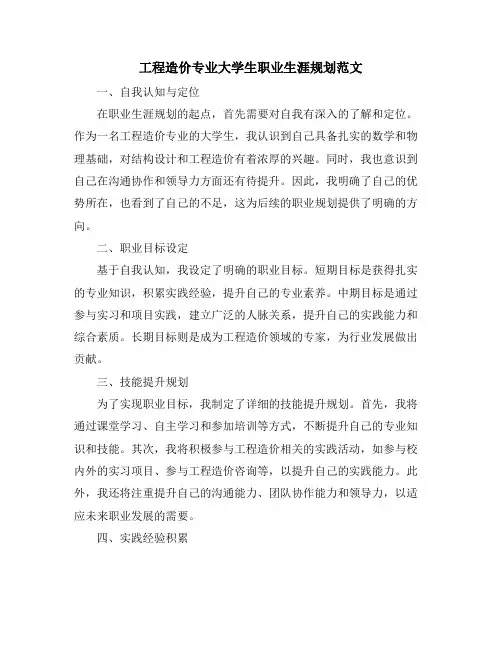 工程造价专业大学生职业生涯规划范文

一、自我认知与定位

在职业生涯规划的起点，首先需要对自我有深入的了解和定位。作为一名工程造价专业的大学生，我认识到自己具备扎实的数学和物理基础，对结构设计和工程造价有着浓厚的兴趣。同时，我也意识到自己在沟通协作和领导力方面还有待提升。因此，我明确了自己的优势所在，也看到了自己的不足，这为后续的职业规划提供了明确的方向。

二、职业目标设定

基于自我认知，我设定了明确的职业目标。短期目标是获得扎实的专业知识，积累实践经验，提升自己的专业素养。中期目标是通过参与实习和项目实践，建立广泛的人脉关系，提升自己的实践能力和综合素质。长期目标则是成为工程造价领域的专家，为行业发展做出贡献。

三、技能提升规划

为了实现职业目标，我制定了详细的技能提升规划。首先，我将通过课堂学习、自主学习和参加培训等方式，不断提升自己的专业知识和技能。其次，我将积极参与工程造价相关的实践活动，如参与校内外的实习项目、参与工程造价咨询等，以提升自己的实践能力。此外，我还将注重提升自己的沟通能力、团队协作能力和领导力，以适应未来职业发展的需要。

四、实践经验积累